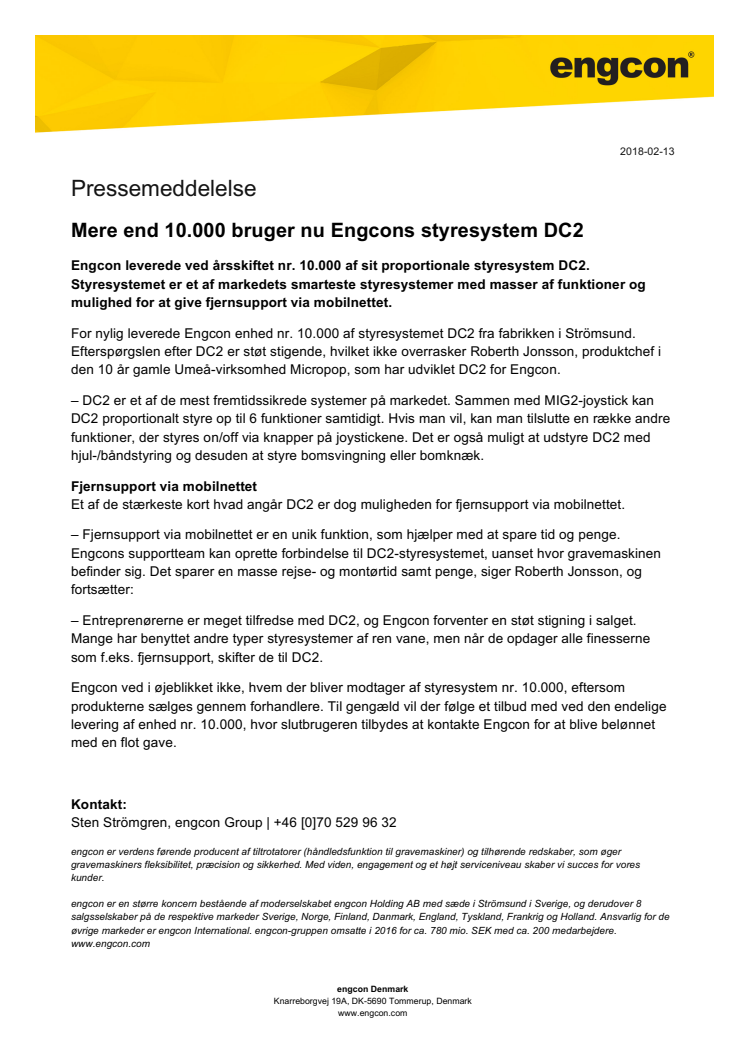 engcon®

2018-02-13

Pressemeddelelse

Mere end 10.000 bruger nu Engcons styresystem DC2

Engcon leverede ved årsskiftet nr. 10.000 af sit proportionale styresystem DC2. Styresystemet er et af markedets smarteste styresystemer med masser af funktioner og mulighed for at give fjernsupport via mobilnettet.

For nylig leverede Engcon enhed nr. 10.000 af styresystemet DC2 fra fabrikken i Strömsund. Efterspørgslen efter DC2 er støt stigende, hvilket ikke overrasker Roberth Jonsson, produktchef i den 10 år gamle Umeå-virksomhed Micropop, som har udviklet DC2 for Engcon.

– DC2 er et af de mest fremtidssikrede systemer på markedet. Sammen med MIG2-joystick kan DC2 proportionalt styre op til 6 funktioner samtidigt. Hvis man vil, kan man tilslutte en række andre funktioner, der styres on/off via knapper på joystickene. Det er også muligt at udstyre DC2 med hjul-/båndstyring og desuden at styre bomsvingning eller bomknæk.

Fjernsupport via mobilnettet
Et af de stærkeste kort hvad angår DC2 er dog muligheden for fjernsupport via mobilnettet.

– Fjernsupport via mobilnettet er en unik funktion, som hjælper med at spare tid og penge. Engcons supportteam kan oprette forbindelse til DC2-styresystemet, uanset hvor gravemaskinen befinder sig. Det sparer en masse rejse- og montørtid samt penge, siger Roberth Jonsson, og fortsætter:

– Entreprenørerne er meget tilfredse med DC2, og Engcon forventer en støt stigning i salget. Mange har benyttet andre typer styresystemer af ren vane, men når de opdager alle finesserne som f.eks. fjernsupport, skifter de til DC2.

Engcon ved i øjeblikket ikke, hvem der bliver modtager af styresystem nr. 10.000, eftersom produkterne sælges gennem forhandlere. Til gengæld vil der følge et tilbud med ved den endelige levering af enhed nr. 10.000, hvor slutbrugeren tilbydes at kontakte Engcon for at blive belønnet med en flot gave.

Kontakt:
Sten Strömgren, engcon Group | +46 [0]70 529 96 32

engcon er verdens førende producent af tiltrotatorer (håndledsfunktion til gravemaskiner) og tilhørende redskaber, som øger gravemaskiners fleksibilitet, præcision og sikkerhed. Med viden, engagement og et højt serviceniveau skaber vi succes for vores kunder.

engcon er en større koncern bestående af moderselskabet engcon Holding AB med sæde i Strömsund i Sverige, og derudover 8 salgsselskaber på de respektive markeder Sverige, Norge, Finland, Danmark, England, Tyskland, Frankrig og Holland. Ansvarlig for de øvrige markeder er engcon International. engcon-gruppen omsatte i 2016 for ca. 780 mio. SEK med ca. 200 medarbejdere. www.engcon.com

engcon Denmark
Knarreborgvej 19A, DK-5690 Tommerup, Denmark
www.engcon.com